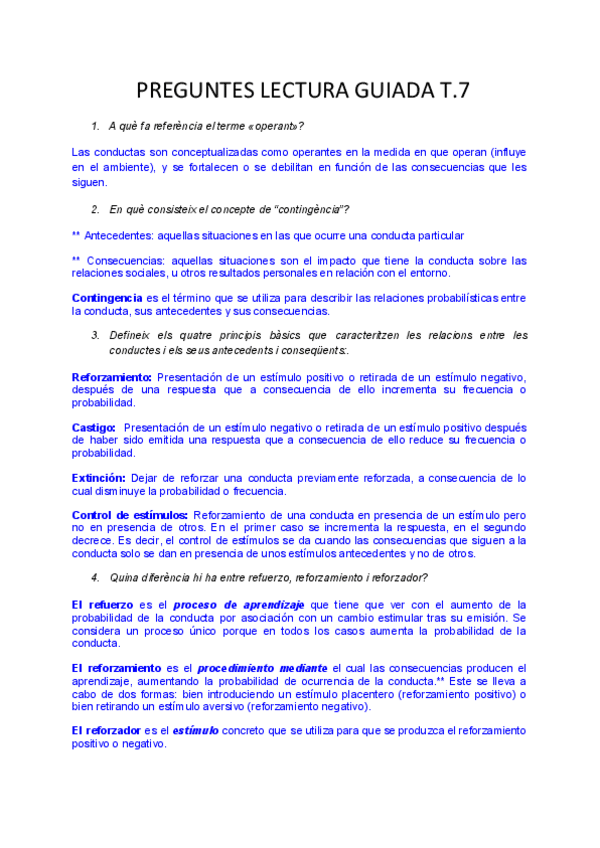 PREGUNTES LECTURA GUIADA T.7

1. A què fa referència el terme «operant»?

Las conductas son conceptualizadas como operantes en la medida en que operan (influye en el ambiente), y se fortalecen o se debilitan en función de las consecuencias que les siguen.

2. En què consisteix el concepte de "contingència"?

** Antecedentes: aquellas situaciones en las que ocurre una conducta particular

** Consecuencias: aquellas situaciones son el impacto que tiene la conducta sobre las relaciones sociales, u otros resultados personales en relación con el entorno.

Contingencia es el término que se utiliza para describir las relaciones probabilísticas entre la conducta, sus antecedentes y sus consecuencias.

3. Defineix els quatre principis bàsics que caracteritzen les relacions entre les conductes i els seus antecedents i conseqüents:.

Reforzamiento: Presentación de un estímulo positivo o retirada de un estímulo negativo, después de una respuesta que a consecuencia de ello incrementa su frecuencia o probabilidad.

Castigo: Presentación de un estímulo negativo o retirada de un estímulo positivo después de haber sido emitida una respuesta que a consecuencia de ello reduce su frecuencia o probabilidad.

Extinción: Dejar de reforzar una conducta previamente reforzada, a consecuencia de lo cual disminuye la probabilidad o frecuencia.

Control de estímulos: Reforzamiento de una conducta en presencia de un estímulo pero no en presencia de otros. En el primer caso se incrementa la respuesta, en el segundo decrece. Es decir, el control de estímulos se da cuando las consecuencias que siguen a la conducta solo se dan en presencia de unos estímulos antecedentes y no de otros.

4. Quina diferència hi ha entre refuerzo, reforzamiento i reforzador?

El refuerzo es el proceso de aprendizaje que tiene que ver con el aumento de la probabilidad de la conducta por asociación con un cambio estimular tras su emisión. Se considera un proceso único porque en todos los casos aumenta la probabilidad de la conducta.

El reforzamiento es el procedimiento mediante el cual las consecuencias producen el aprendizaje, aumentando la probabilidad de ocurrencia de la conducta.** Este se lleva a cabo de dos formas: bien introduciendo un estímulo placentero (reforzamiento positivo) o bien retirando un estímulo aversivo (reforzamiento negativo).

El reforzador es el estímulo concreto que se utiliza para que se produzca el reforzamiento positivo o negativo.